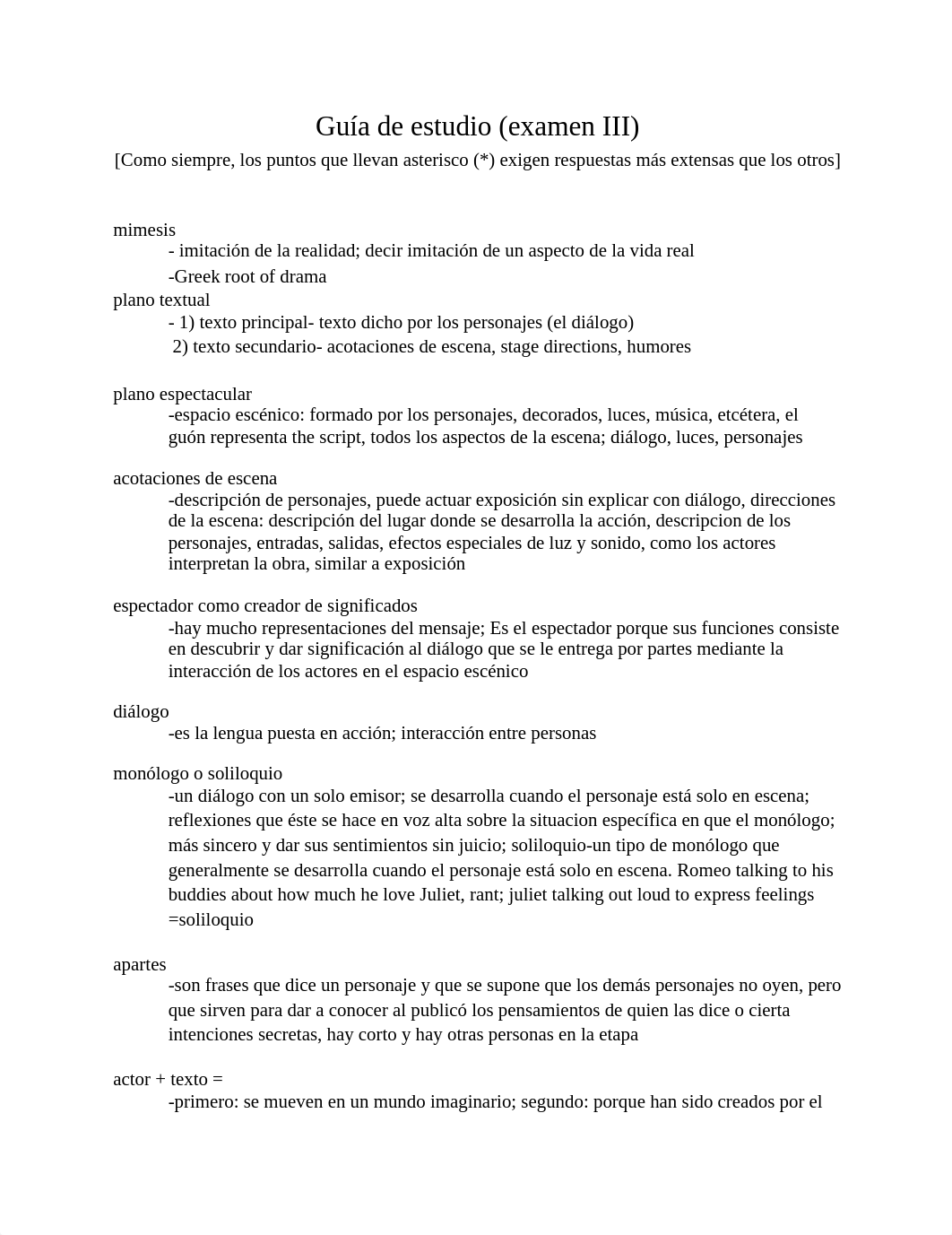 Guía de estudio (examen III)

[Como siempre, los puntos que llevan asterisco (*) exigen respuestas más extensas que los otros]

mimesis

- imitación de la realidad; decir imitación de un aspecto de la vida real

-Greek root of drama

plano textual

- 1) texto principal- texto dicho por los personajes (el diálogo)

2) texto secundario- acotaciones de escena, stage directions, humores

plano espectacular

-espacio escénico: formado por los personajes, decorados, luces, música, etcétera, el guón representa the script, todos los aspectos de la escena; diálogo, luces, personajes

acotaciones de escena

-descripción de personajes, puede actuar exposición sin explicar con diálogo, direcciones de la escena: descripción del lugar donde se desarrolla la acción, descripcion de los personajes, entradas, salidas, efectos especiales de luz y sonido, como los actores interpretan la obra, similar a exposición

espectador como creador de significados

-hay mucho representaciones del mensaje; Es el espectador porque sus funciones consiste en descubrir y dar significación al diálogo que se le entrega por partes mediante la interacción de los actores en el espacio escénico

diálogo

-es la lengua puesta en acción; interacción entre personas

monólogo o soliloquio

-un diálogo con un solo emisor; se desarrolla cuando el personaje está solo en escena; reflexiones que éste se hace en voz alta sobre la situacion específica en que el monólogo; más sincero y dar sus sentimientos sin juicio; soliloquio-un tipo de monólogo que generalmente se desarrolla cuando el personaje está solo en escena. Romeo talking to his buddies about how much he love Juliet, rant; juliet talking out loud to express feelings =soliloquio

apartes

-son frases que dice un personaje y que se supone que los demás personajes no oyen, pero que sirven para dar a conocer al publicó los pensamientos de quien las dice o cierta intenciones secretas, hay corto y hay otras personas en la etapa

actor + texto =

-primero: se mueven en un mundo imaginario; segundo: porque han sido creados por el